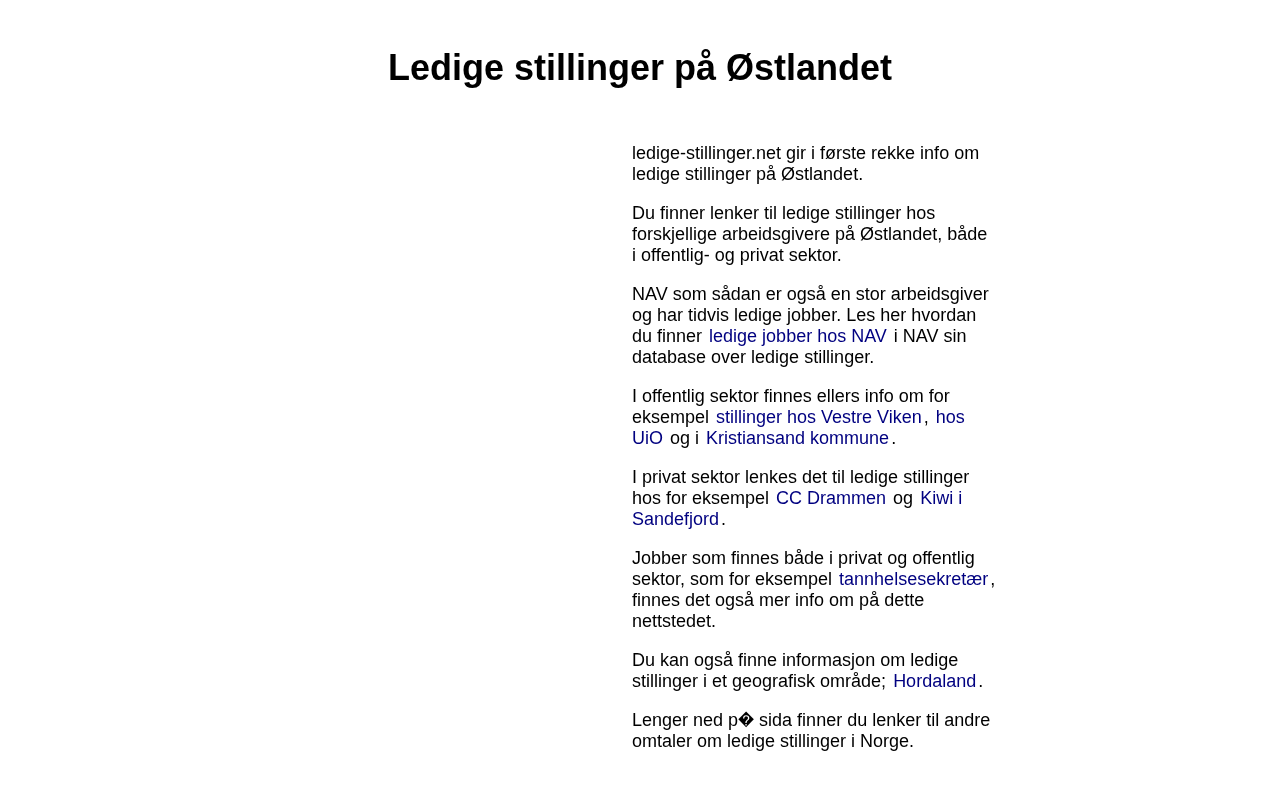 Ledige stillinger på Østlandet

ledige-stillinger.net gir i første rekke info om ledige stillinger på Østlandet.

Du finner lenker til ledige stillinger hos forskjellige arbeidsgivere på Østlandet, både i offentlig- og privat sektor.

NAV som sådan er også en stor arbeidsgiver og har tidvis ledige jobber. Les her hvordan du finner ledige jobber hos NAV i NAV sin database over ledige stillinger.

I offentlig sektor finnes ellers info om for eksempel stillinger hos Vestre Viken, hos UiO og i Kristiansand kommune.

I privat sektor lenkes det til ledige stillinger hos for eksempel CC Drammen og Kiwi i Sandefjord.

Jobber som finnes både i privat og offentlig sektor, som for eksempel tannhelsesekretær, finnes det også mer info om på dette nettstedet.

Du kan også finne informasjon om ledige stillinger i et geografisk område; Hordaland.

Lenger ned p� sida finner du lenker til andre omtaler om ledige stillinger i Norge.